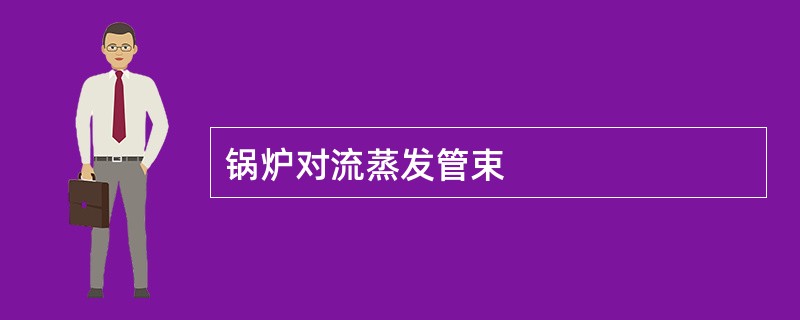 锅炉对流蒸发管束